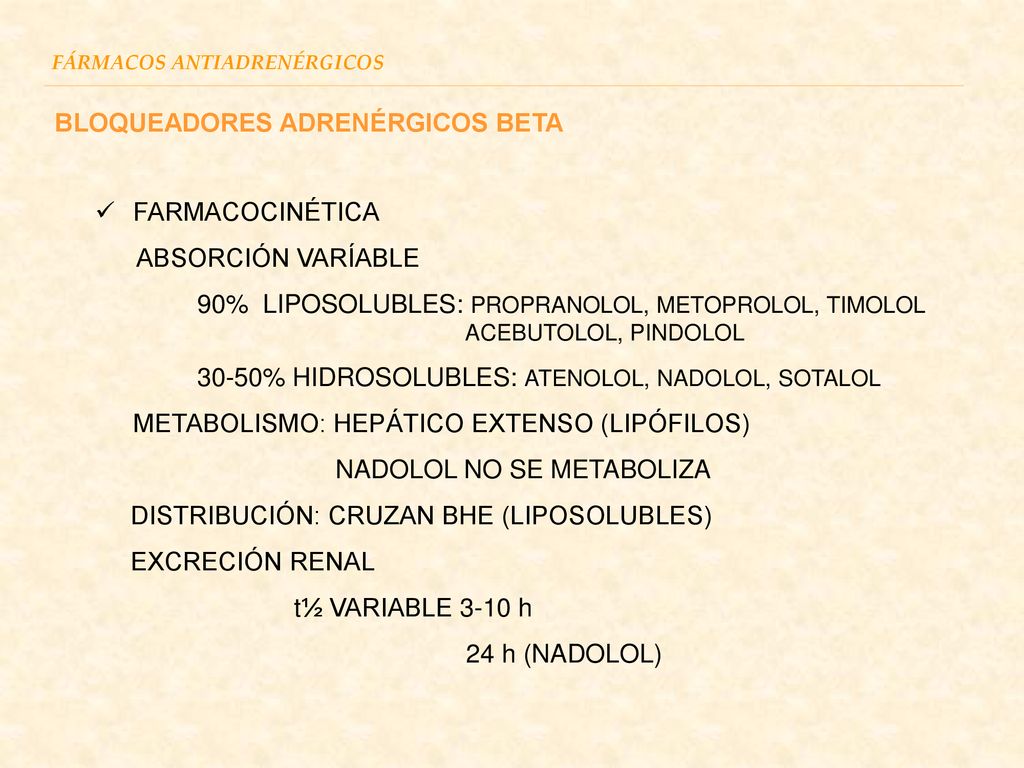 FÁRMACOS ANTIADRENÉRGICOS

BLOQUEADORES ADRENÉRGICOS BETA

✓ FARMACOCINÉTICA

ABSORCIÓN VARÍABLE

90% LIPOSOLUBLES: PROPRANOLOL, METOPROLOL, TIMOLOL ACEBUTOLOL, PINDOLOL

30-50% HIDROSOLUBLES: ATENOLOL, NADOLOL, SOTALOL

METABOLISMO: HEPÁTICO EXTENSO (LIPÓFILOS)

NADOLOL NO SE METABOLIZA

DISTRIBUCIÓN: CRUZAN BHE (LIPOSOLUBLES)

EXCRECIÓN RENAL

t½ VARIABLE 3-10 h

24 h (NADOLOL)